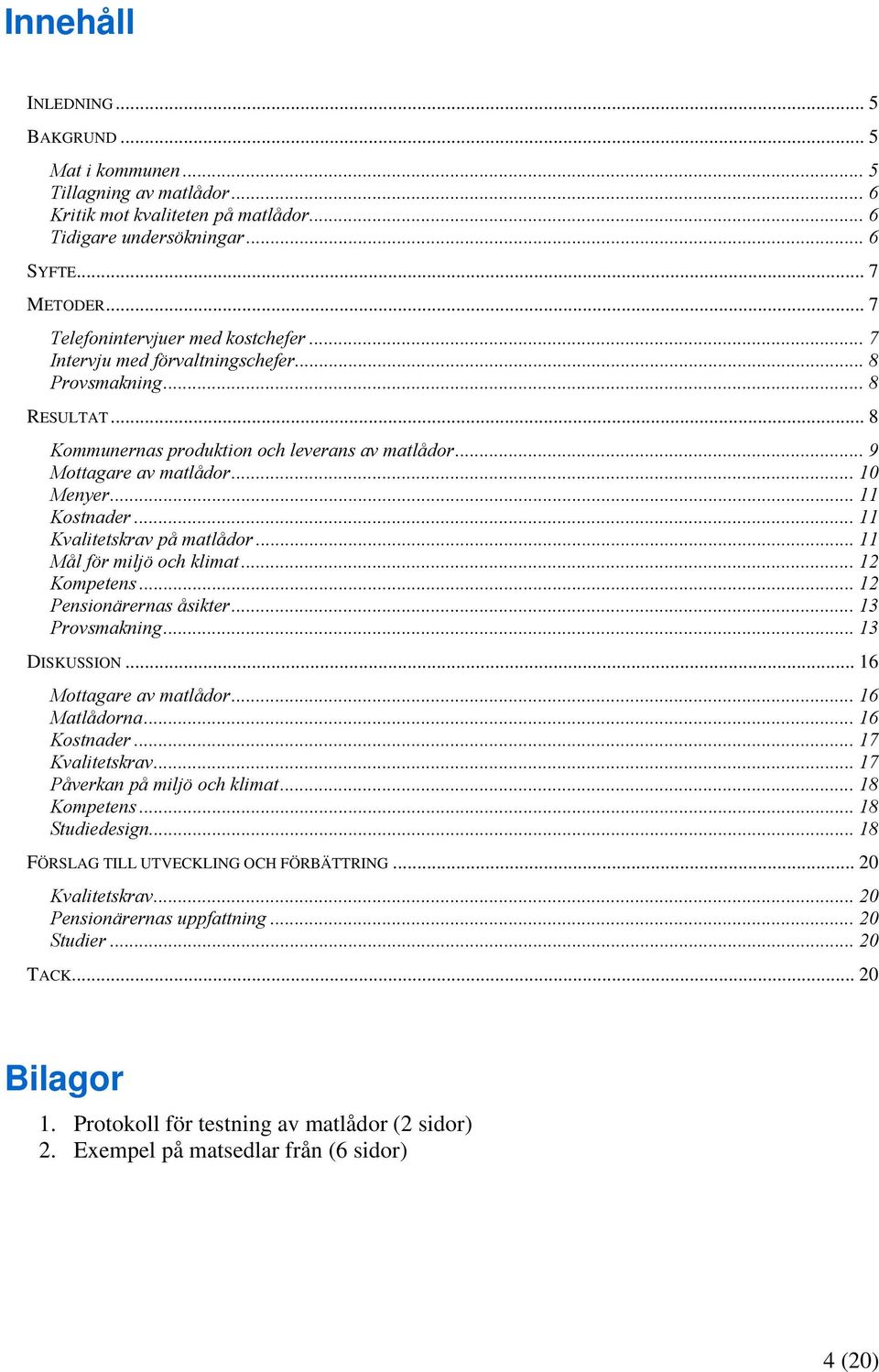 Innehåll

INLEDNING ... 5
BAKGRUND ... 5
Mat i kommunen ... 5
Tillagning av matlådor ... 6
Kritik mot kvaliteten på matlådor ... 6
Tidigare undersökningar ... 6
SYFTE ... 7
METODER ... 7
Telefonintervjuer med kostchefer ... 7
Intervju med förvaltningschefer ... 8
Provsmakning ... 8
RESULTAT ... 8
Kommunernas produktion och leverans av matlådor ... 9
Mottagare av matlådor ... 10
Menyer ... 11
Kostnader ... 11
Kvalitetskrav på matlådor ... 11
Mål för miljö och klimat ... 12
Kompetens ... 12
Pensionärernas åsikter ... 13
Provsmakning ... 13
DISKUSSION ... 16
Mottagare av matlådor ... 16
Matlådorna ... 16
Kostnader ... 17
Kvalitetskrav ... 17
Påverkan på miljö och klimat ... 18
Kompetens ... 18
Studiedesign ... 18
FÖRSLAG TILL UTVECKLING OCH FÖRBÄTTRING ... 20
Kvalitetskrav ... 20
Pensionärernas uppfattning ... 20
Studier ... 20
TACK ... 20

Bilagor
1. Protokoll för testning av matlådor (2 sidor)
2. Exempel på matsedlar från (6 sidor)

4 (20)